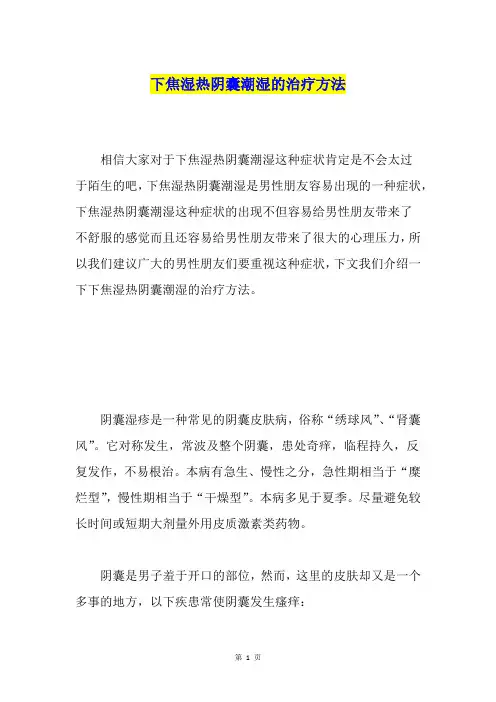 下焦湿热阴囊潮湿的治疗方法

相信大家对于下焦湿热阴囊潮湿这种症状肯定是不会太过于陌生的吧，下焦湿热阴囊潮湿是男性朋友容易出现的一种症状，下焦湿热阴囊潮湿这种症状的出现不但容易给男性朋友带来了不舒服的感觉而且还容易给男性朋友带来了很大的心理压力，所以我们建议广大的男性朋友们要重视这种症状，下文我们介绍一下下焦湿热阴囊潮湿的治疗方法。

阴囊湿疹是一种常见的阴囊皮肤病，俗称“绣球风”、“肾囊风”。它对称发生，常波及整个阴囊，患处奇痒，临程持久，反复发作，不易根治。本病有急生、慢性之分，急性期相当于“糜烂型”，慢性期相当于“干燥型”。本病多见于夏季。尽量避免较长时间或短期大剂量外用皮质激素类药物。

阴囊是男子羞于开口的部位，然而，这里的皮肤却又是一个多事的地方，以下疾患常使阴囊发生瘙痒：

第 1 页